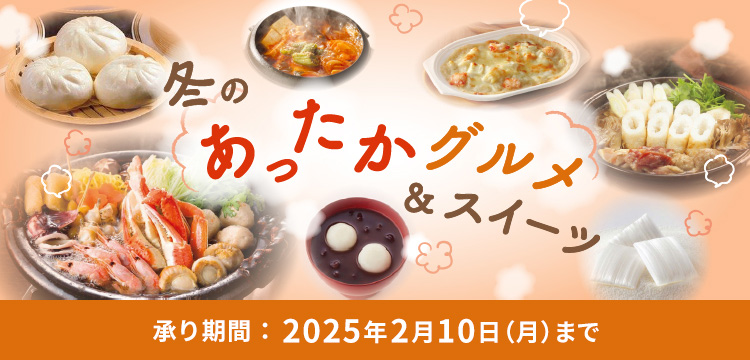 冬の
あったかグルメ
&スイーツ

承り期間：2025年2月10日（月）まで